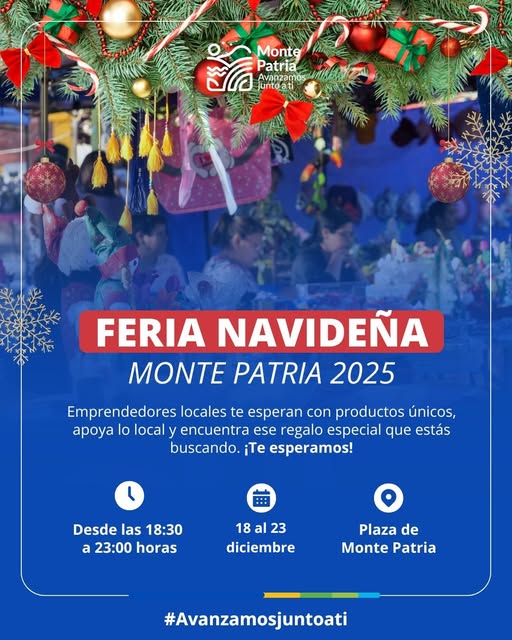 Monte Patria
Avanzamos junto a ti

FERIA NAVIDEÑA

MONTE PATRIA 2025

Emprendedores locales te esperan con productos únicos, apoya lo local y encuentra ese regalo especial que estás buscando. ¡Te esperamos!

Desde las 18:30 a 23:00 horas

18 al 23 diciembre

Plaza de Monte Patria

#Avanzamosjuntoati